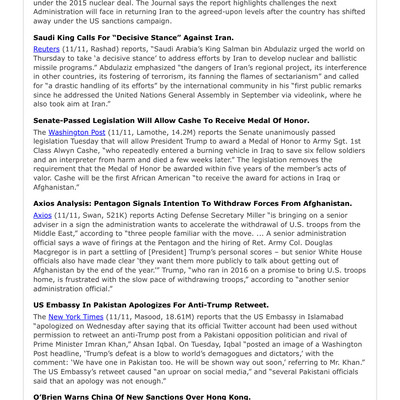 under the 2015 nuclear deal. The Journal says the report highlights challenges the next Administration will face in returning Iran to the agreed-upon levels after the country has shifted away under the US sanctions campaign.

Saudi King Calls For "Decisive Stance" Against Iran.

Reuters (11/11, Rashad) reports, "Saudi Arabia's King Salman bin Abdulaziz urged the world on Thursday to take 'a decisive stance' to address efforts by Iran to develop nuclear and ballistic missile programs." Abdulaziz emphasized "the dangers of Iran's regional project, its interference in other countries, its fostering of terrorism, its fanning the flames of sectarianism" and called for "a drastic handling of its efforts" by the international community in his "first public remarks since he addressed the United Nations General Assembly in September via videolink, where he also took aim at Iran."

Senate-Passed Legislation Will Allow Cashe To Receive Medal Of Honor.

The Washington Post (11/11, Lamothe, 14.2M) reports the Senate unanimously passed legislation Tuesday that will allow President Trump to award a Medal of Honor to Army Sgt. 1st Class Alwyn Cashe, "who repeatedly entered a burning vehicle in Iraq to save six fellow soldiers and an interpreter from harm and died a few weeks later." The legislation removes the requirement that the Medal of Honor be awarded within five years of the member's acts of valor. Cashe will be the first African American "to receive the award for actions in Iraq or Afghanistan."

Axios Analysis: Pentagon Signals Intention To Withdraw Forces From Afghanistan.

Axios (11/11, Swan, 521K) reports Acting Defense Secretary Miller "is bringing on a senior adviser in a sign the administration wants to accelerate the withdrawal of U.S. troops from the Middle East," according to "three people familiar with the move. ... A senior administration official says a wave of firings at the Pentagon and the hiring of Ret. Army Col. Douglas Macgregor is in part a settling of [President] Trump's personal scores – but senior White House officials also have made clear 'they want them more publicly to talk about getting out of Afghanistan by the end of the year.'" Trump, "who ran in 2016 on a promise to bring U.S. troops home, is frustrated with the slow pace of withdrawing troops," according to "another senior administration official."

US Embassy In Pakistan Apologizes For Anti-Trump Retweet.

The New York Times (11/11, Masood, 18.61M) reports that the US Embassy in Islamabad "apologized on Wednesday after saying that its official Twitter account had been used without permission to retweet an anti-Trump post from a Pakistani opposition politician and rival of Prime Minister Imran Khan," Ahsan Iqbal. On Tuesday, Iqbal "posted an image of a Washington Post headline, 'Trump's defeat is a blow to world's demagogues and dictators,' with the comment: 'We have one in Pakistan too. He will be shown way out soon,' referring to Mr. Khan." The US Embassy's retweet caused "an uproar on social media," and "several Pakistani officials said that an apology was not enough."

O'Brien Warns China Of New Sanctions Over Hong Kong.